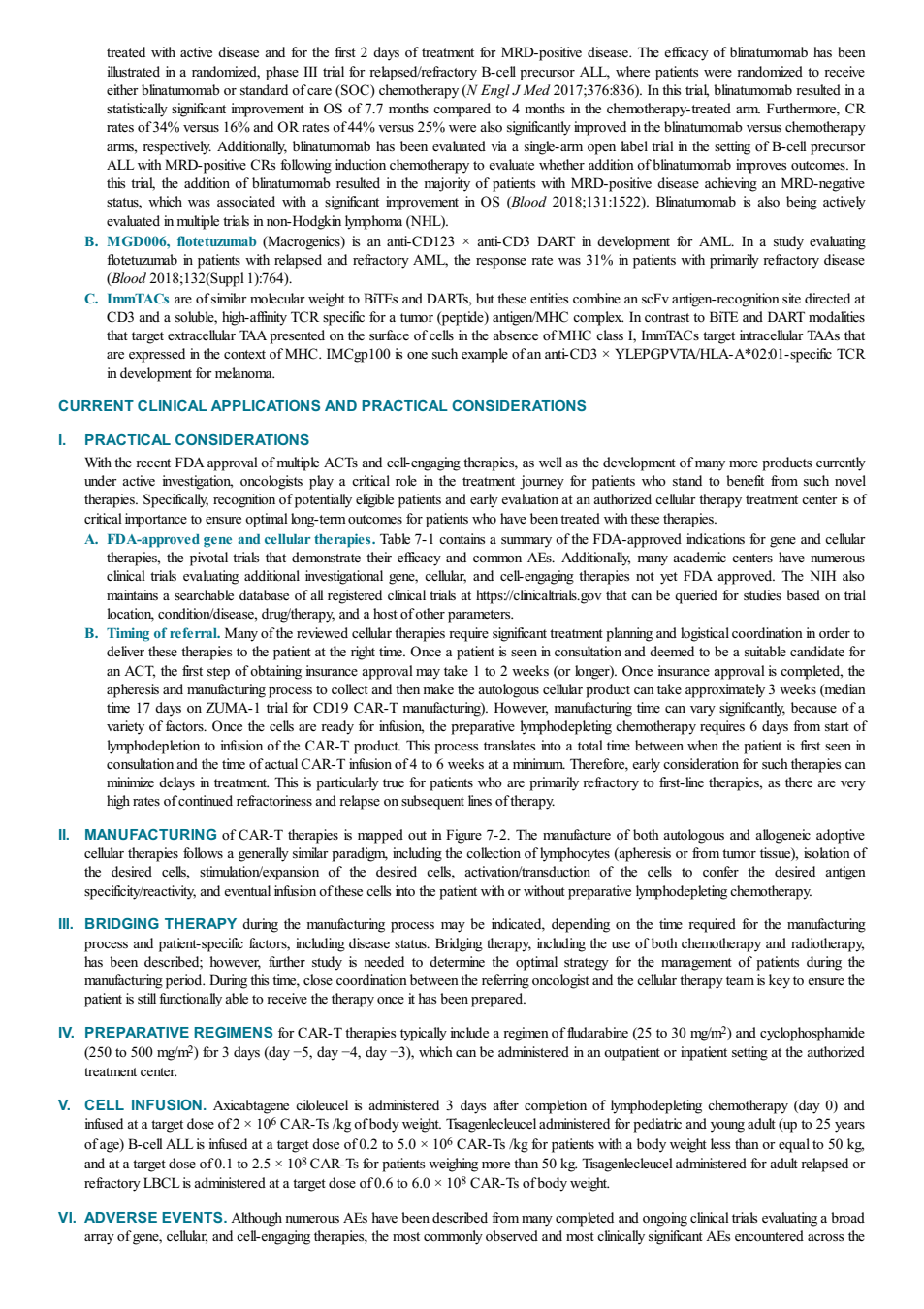 treated with active disease and for the first 2 days of treatment for MRD-positive disease. The efficacy of blinatumomab has been illustrated in a randomized, phase III trial for relapsed/refractory B-cell precursor ALL, where patients were randomized to receive either blinatumomab or standard of care (SOC) chemotherapy (N Engl J Med 2017;376:836). In this trial, blinatumomab resulted in a statistically significant improvement in OS of 7.7 months compared to 4 months in the chemotherapy-treated arm. Furthermore, CR rates of 34% versus 16% and OR rates of 44% versus 25% were also significantly improved in the blinatumomab versus chemotherapy arms, respectively. Additionally, blinatumomab has been evaluated via a single-arm open label trial in the setting of B-cell precursor ALL with MRD-positive CRs following induction chemotherapy to evaluate whether addition of blinatumomab improves outcomes. In this trial, the addition of blinatumomab resulted in the majority of patients with MRD-positive disease achieving an MRD-negative status, which was associated with a significant improvement in OS (Blood 2018;131:1522). Blinatumomab is also being actively evaluated in multiple trials in non-Hodgkin lymphoma (NHL).

B. MGD006, flotetuzumab (Macrogenics) is an anti-CD123 × anti-CD3 DART in development for AML. In a study evaluating flotetuzumab in patients with relapsed and refractory AML, the response rate was 31% in patients with primarily refractory disease (Blood 2018;132(Suppl 1):764).

C. ImmTACs are of similar molecular weight to BiTEs and DARTs, but these entities combine an scFv antigen-recognition site directed at CD3 and a soluble, high-affinity TCR specific for a tumor (peptide) antigen/MHC complex. In contrast to BiTE and DART modalities that target extracellular TAA presented on the surface of cells in the absence of MHC class I, ImmTACs target intracellular TAAs that are expressed in the context of MHC. IMCgp100 is one such example of an anti-CD3 × YLEPGPVTA/HLA-A*02:01-specific TCR in development for melanoma.

CURRENT CLINICAL APPLICATIONS AND PRACTICAL CONSIDERATIONS

I. PRACTICAL CONSIDERATIONS

With the recent FDA approval of multiple ACTs and cell-engaging therapies, as well as the development of many more products currently under active investigation, oncologists play a critical role in the treatment journey for patients who stand to benefit from such novel therapies. Specifically, recognition of potentially eligible patients and early evaluation at an authorized cellular therapy treatment center is of critical importance to ensure optimal long-term outcomes for patients who have been treated with these therapies.

A. FDA-approved gene and cellular therapies. Table 7-1 contains a summary of the FDA-approved indications for gene and cellular therapies, the pivotal trials that demonstrate their efficacy and common AEs. Additionally, many academic centers have numerous clinical trials evaluating additional investigational gene, cellular, and cell-engaging therapies not yet FDA approved. The NIH also maintains a searchable database of all registered clinical trials at https://clinicaltrials.gov that can be queried for studies based on trial location, condition/disease, drug/therapy, and a host of other parameters.

B. Timing of referral. Many of the reviewed cellular therapies require significant treatment planning and logistical coordination in order to deliver these therapies to the patient at the right time. Once a patient is seen in consultation and deemed to be a suitable candidate for an ACT, the first step of obtaining insurance approval may take 1 to 2 weeks (or longer). Once insurance approval is completed, the apheresis and manufacturing process to collect and then make the autologous cellular product can take approximately 3 weeks (median time 17 days on ZUMA-1 trial for CD19 CAR-T manufacturing). However, manufacturing time can vary significantly, because of a variety of factors. Once the cells are ready for infusion, the preparative lymphodepleting chemotherapy requires 6 days from start of lymphodepletion to infusion of the CAR-T product. This process translates into a total time between when the patient is first seen in consultation and the time of actual CAR-T infusion of 4 to 6 weeks at a minimum. Therefore, early consideration for such therapies can minimize delays in treatment. This is particularly true for patients who are primarily refractory to first-line therapies, as there are very high rates of continued refractoriness and relapse on subsequent lines of therapy.

II. MANUFACTURING of CAR-T therapies is mapped out in Figure 7-2. The manufacture of both autologous and allogeneic adoptive cellular therapies follows a generally similar paradigm, including the collection of lymphocytes (apheresis or from tumor tissue), isolation of the desired cells, stimulation/expansion of the desired cells, activation/transduction of the cells to confer the desired antigen specificity/reactivity, and eventual infusion of these cells into the patient with or without preparative lymphodepleting chemotherapy.

III. BRIDGING THERAPY during the manufacturing process may be indicated, depending on the time required for the manufacturing process and patient-specific factors, including disease status. Bridging therapy, including the use of both chemotherapy and radiotherapy, has been described; however, further study is needed to determine the optimal strategy for the management of patients during the manufacturing period. During this time, close coordination between the referring oncologist and the cellular therapy team is key to ensure the patient is still functionally able to receive the therapy once it has been prepared.

IV. PREPARATIVE REGIMENS for CAR-T therapies typically include a regimen of fludarabine (25 to 30 mg/m$^2$) and cyclophosphamide (250 to 500 mg/m$^2$) for 3 days (day −5, day −4, day −3), which can be administered in an outpatient or inpatient setting at the authorized treatment center.

V. CELL INFUSION. Axicabtagene ciloleucel is administered 3 days after completion of lymphodepleting chemotherapy (day 0) and infused at a target dose of $2 \times 10^6$ CAR-Ts /kg of body weight. Tisagenlecleucel administered for pediatric and young adult (up to 25 years of age) B-cell ALL is infused at a target dose of 0.2 to $5.0 \times 10^6$ CAR-Ts /kg for patients with a body weight less than or equal to 50 kg, and at a target dose of 0.1 to $2.5 \times 10^8$ CAR-Ts for patients weighing more than 50 kg. Tisagenlecleucel administered for adult relapsed or refractory LBCL is administered at a target dose of 0.6 to $6.0 \times 10^8$ CAR-Ts of body weight.

VI. ADVERSE EVENTS. Although numerous AEs have been described from many completed and ongoing clinical trials evaluating a broad array of gene, cellular, and cell-engaging therapies, the most commonly observed and most clinically significant AEs encountered across the